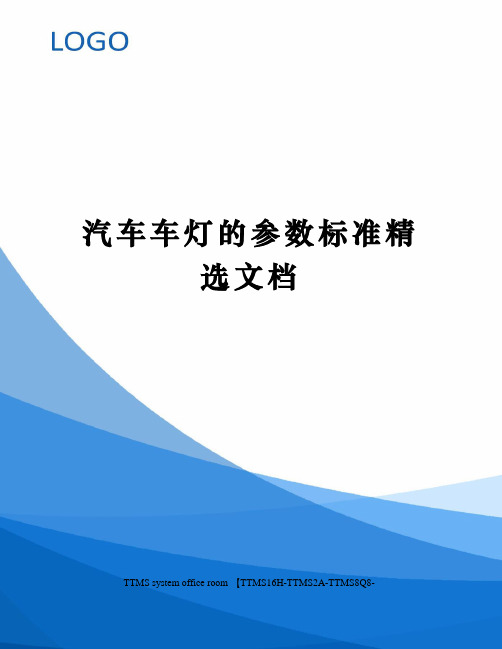 LOGO

汽车车灯的参数标准精选文档

TTMS system office room 【TTMS16H-TTMS2A-TTMS8Q8-